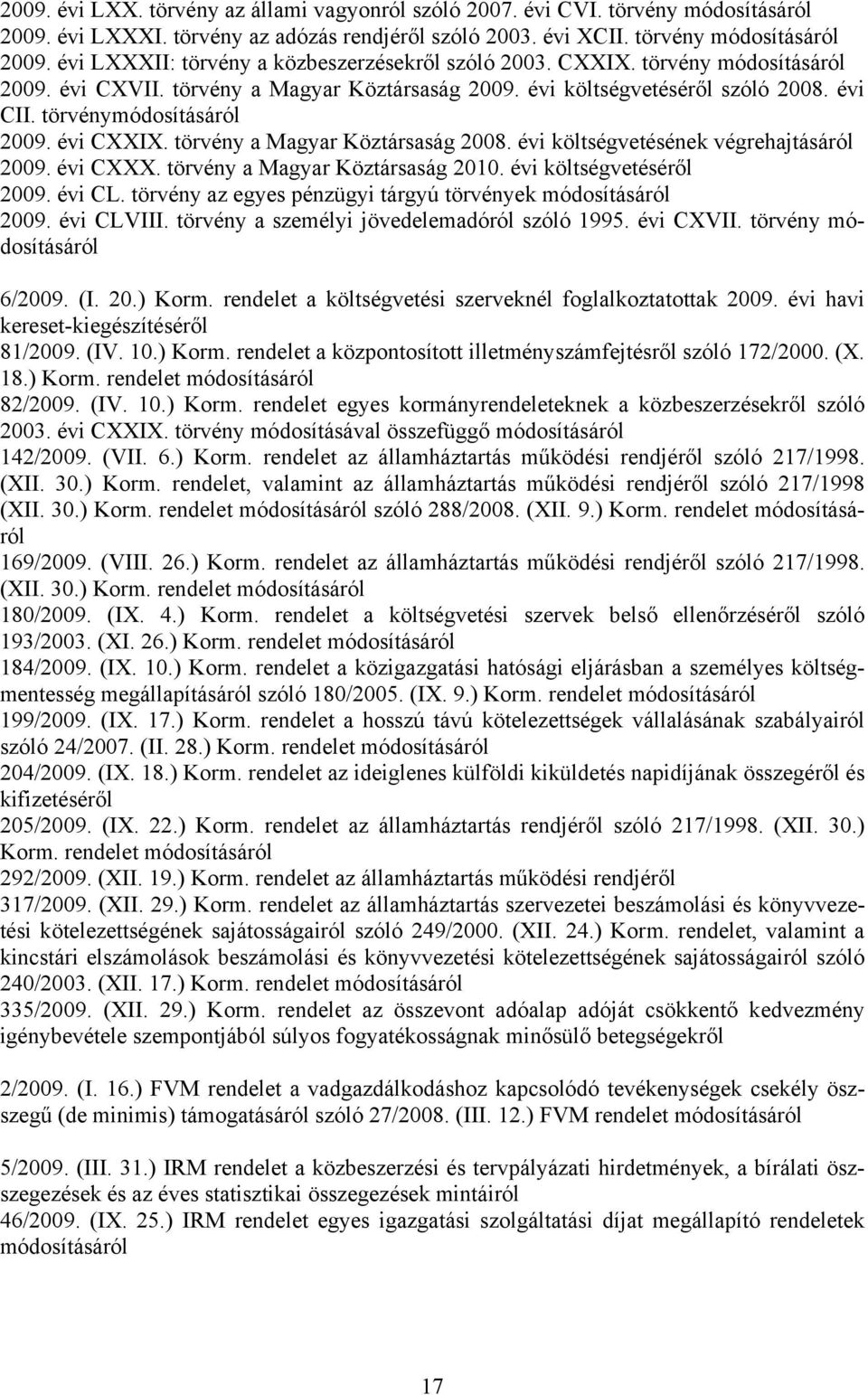 2009. évi LXX. törvény az állami vagyonról szóló 2007. évi CVI. törvény módosításáról
2009. évi LXXXI. törvény az adózás rendjéről szóló 2003. évi XCII. törvény módosításáról
2009. évi LXXXII: törvény a közbeszerzésekről szóló 2003. CXXIX. törvény módosításáról
2009. évi CXVII. törvény a Magyar Köztársaság 2009. évi költségvetéséről szóló 2008. évi CII. törvénymódosításáról
2009. évi CXXIX. törvény a Magyar Köztársaság 2008. évi költségvetésének végrehajtásáról
2009. évi CXXX. törvény a Magyar Köztársaság 2010. évi költségvetéséről
2009. évi CL. törvény az egyes pénzügyi tárgyú törvények módosításáról
2009. évi CLVIII. törvény a személyi jövedelemadóról szóló 1995. évi CXVII. törvény módosításáról

6/2009. (I. 20.) Korm. rendelet a költségvetési szerveknél foglalkoztatottak 2009. évi havi kereset-kiegészítéséről
81/2009. (IV. 10.) Korm. rendelet a központosított illetményszámfejtésről szóló 172/2000. (X. 18.) Korm. rendelet módosításáról
82/2009. (IV. 10.) Korm. rendelet egyes kormányrendeleteknek a közbeszerzésekről szóló 2003. évi CXXIX. törvény módosításával összefüggő módosításáról
142/2009. (VII. 6.) Korm. rendelet az államháztartás működési rendjéről szóló 217/1998. (XII. 30.) Korm. rendelet, valamint az államháztartás működési rendjéről szóló 217/1998 (XII. 30.) Korm. rendelet módosításáról szóló 288/2008. (XII. 9.) Korm. rendelet módosításáról
169/2009. (VIII. 26.) Korm. rendelet az államháztartás működési rendjéről szóló 217/1998. (XII. 30.) Korm. rendelet módosításáról
180/2009. (IX. 4.) Korm. rendelet a költségvetési szervek belső ellenőrzéséről szóló 193/2003. (XI. 26.) Korm. rendelet módosításáról
184/2009. (IX. 10.) Korm. rendelet a közigazgatási hatósági eljárásban a személyes költségmentesség megállapításáról szóló 180/2005. (IX. 9.) Korm. rendelet módosításáról
199/2009. (IX. 17.) Korm. rendelet a hosszú távú kötelezettségek vállalásának szabályairól szóló 24/2007. (II. 28.) Korm. rendelet módosításáról
204/2009. (IX. 18.) Korm. rendelet az ideiglenes külföldi kiküldetés napidíjának összegéről és kifizetéséről
205/2009. (IX. 22.) Korm. rendelet az államháztartás rendjéről szóló 217/1998. (XII. 30.) Korm. rendelet módosításáról
292/2009. (XII. 19.) Korm. rendelet az államháztartás működési rendjéről
317/2009. (XII. 29.) Korm. rendelet az államháztartás szervezetei beszámolási és könyvvezetési kötelezettségének sajátosságairól szóló 249/2000. (XII. 24.) Korm. rendelet, valamint a kincstári elszámolások beszámolási és könyvvezetési kötelezettségének sajátosságairól szóló 240/2003. (XII. 17.) Korm. rendelet módosításáról
335/2009. (XII. 29.) Korm. rendelet az összevont adóalap adóját csökkentő kedvezmény igénybevétele szempontjából súlyos fogyatékosságnak minősülő betegségekről

2/2009. (I. 16.) FVM rendelet a vadgazdálkodáshoz kapcsolódó tevékenységek csekély összegű (de minimis) támogatásáról szóló 27/2008. (III. 12.) FVM rendelet módosításáról

5/2009. (III. 31.) IRM rendelet a közbeszerzési és tervpályázati hirdetmények, a bírálati összegezések és az éves statisztikai összegezések mintáiról
46/2009. (IX. 25.) IRM rendelet egyes igazgatási szolgáltatási díjat megállapító rendeletek módosításáról

17